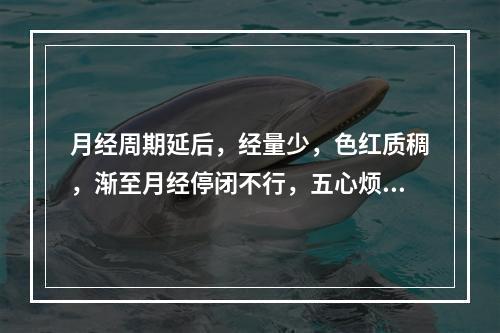 月经周期延后，经量少，色红质稠，渐至月经停闭不行，五心烦...